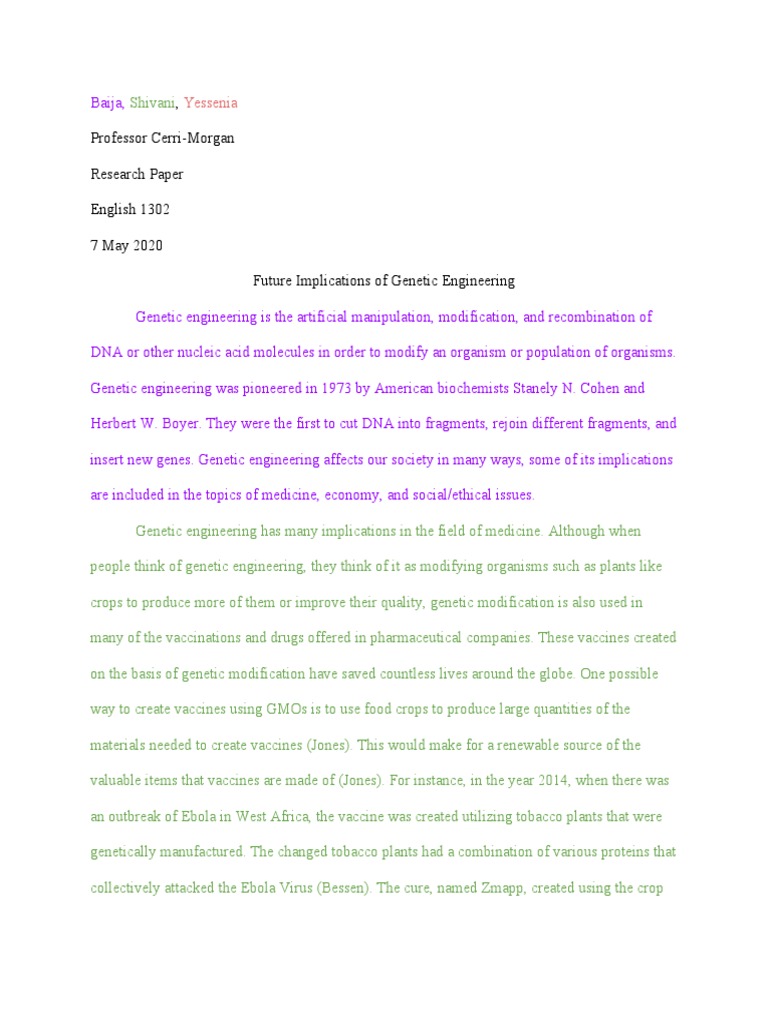 Baija, Shivani, Yessenia

Professor Cerri-Morgan

Research Paper

English 1302

7 May 2020

Future Implications of Genetic Engineering

Genetic engineering is the artificial manipulation, modification, and recombination of DNA or other nucleic acid molecules in order to modify an organism or population of organisms. Genetic engineering was pioneered in 1973 by American biochemists Stanely N. Cohen and Herbert W. Boyer. They were the first to cut DNA into fragments, rejoin different fragments, and insert new genes. Genetic engineering affects our society in many ways, some of its implications are included in the topics of medicine, economy, and social/ethical issues.

Genetic engineering has many implications in the field of medicine. Although when people think of genetic engineering, they think of it as modifying organisms such as plants like crops to produce more of them or improve their quality, genetic modification is also used in many of the vaccinations and drugs offered in pharmaceutical companies. These vaccines created on the basis of genetic modification have saved countless lives around the globe. One possible way to create vaccines using GMOs is to use food crops to produce large quantities of the materials needed to create vaccines (Jones). This would make for a renewable source of the valuable items that vaccines are made of (Jones). For instance, in the year 2014, when there was an outbreak of Ebola in West Africa, the vaccine was created utilizing tobacco plants that were genetically manufactured. The changed tobacco plants had a combination of various proteins that collectively attacked the Ebola Virus (Bessen). The cure, named Zmapp, created using the crop